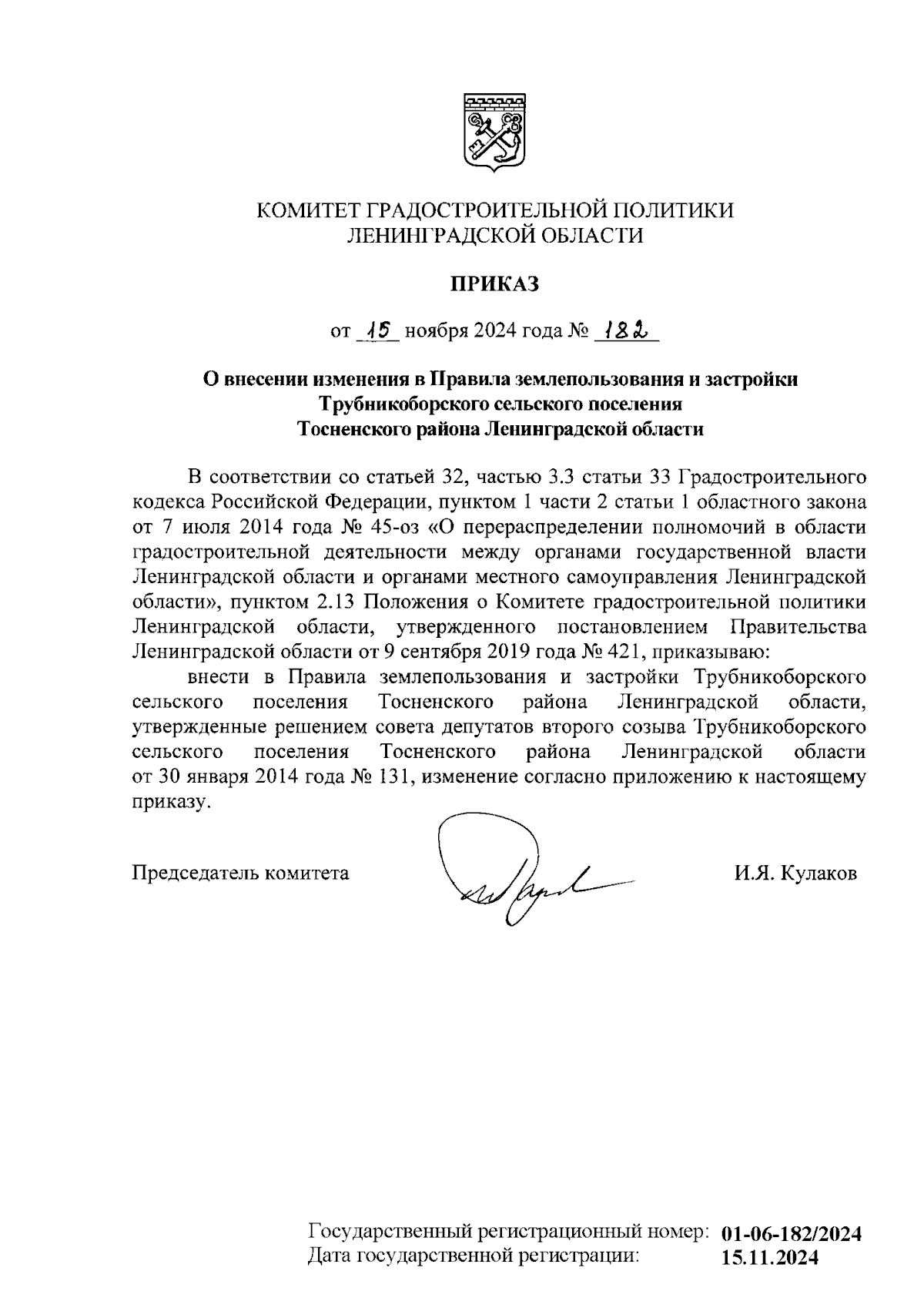 КОМИТЕТ ГРАДОСТРОИТЕЛЬНОЙ ПОЛИТИКИ
ЛЕНИНГРАДСКОЙ ОБЛАСТИ

ПРИКАЗ

от 15 ноября 2024 года № 182

О внесении изменения в Правила землепользования и застройки Трубникоборского сельского поселения Тосненского района Ленинградской области

В соответствии со статьей 32, частью 3.3 статьи 33 Градостроительного кодекса Российской Федерации, пунктом 1 части 2 статьи 1 областного закона от 7 июля 2014 года № 45-оз «О перераспределении полномочий в области градостроительной деятельности между органами государственной власти Ленинградской области и органами местного самоуправления Ленинградской области», пунктом 2.13 Положения о Комитете градостроительной политики Ленинградской области, утвержденного постановлением Правительства Ленинградской области от 9 сентября 2019 года № 421, приказываю:

внести в Правила землепользования и застройки Трубникоборского сельского поселения Тосненского района Ленинградской области, утвержденные решением совета депутатов второго созыва Трубникоборского сельского поселения Тосненского района Ленинградской области от 30 января 2014 года № 131, изменение согласно приложению к настоящему приказу.

Председатель комитета И.Я. Кулаков

Государственный регистрационный номер: 01-06-182/2024
Дата государственной регистрации: 15.11.2024